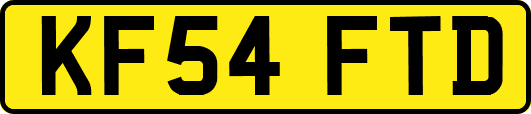 KF54 FTD